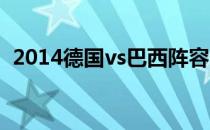 2014德国vs巴西阵容